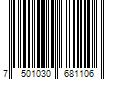 7 501030 681106